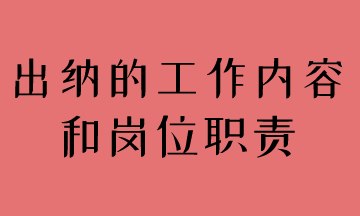 出纳的工作内容
和岗位职责